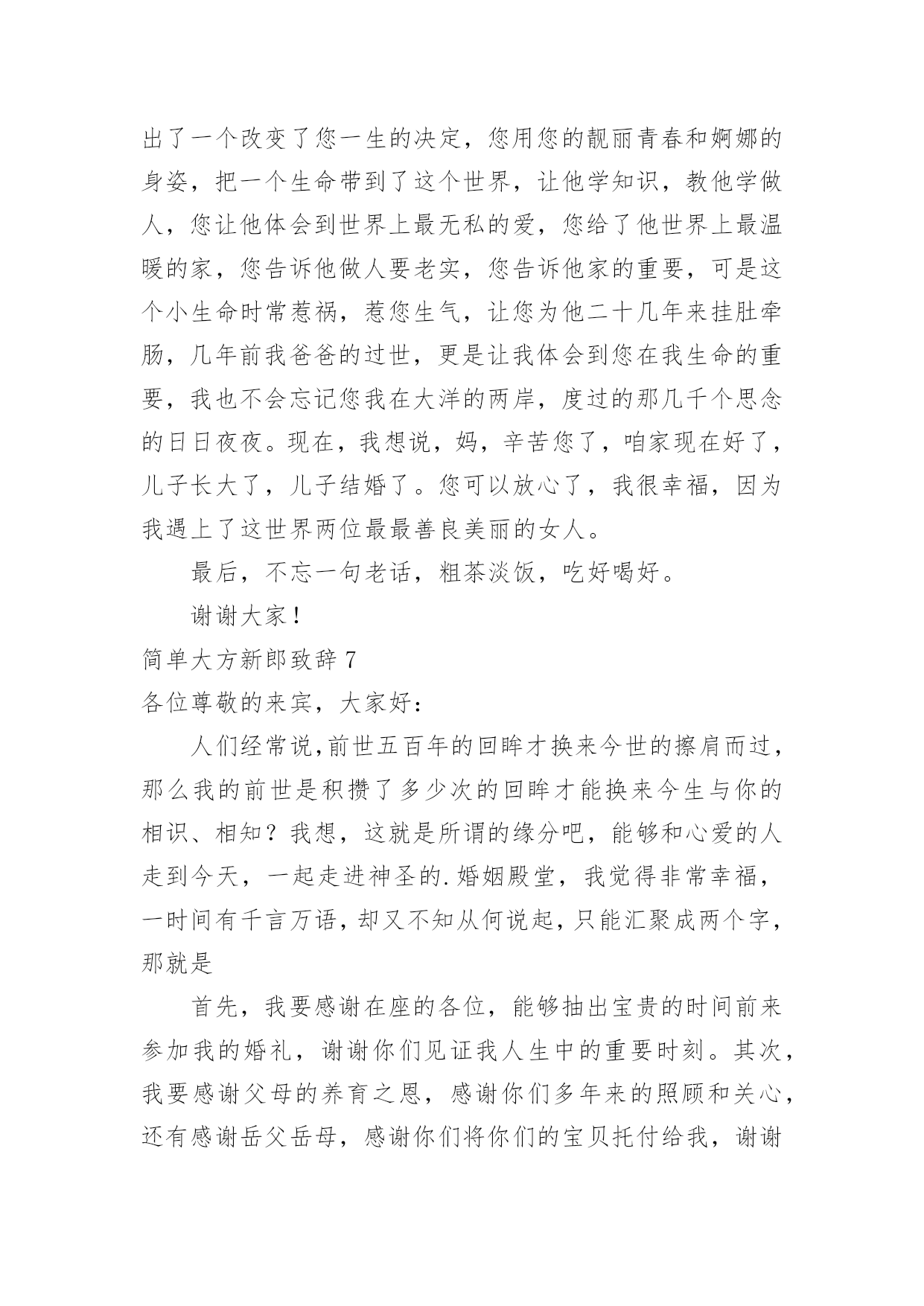 出了一个改变了您一生的决定，您用您的靓丽青春和婀娜的身姿，把一个生命带到了这个世界，让他学知识，教他学做人，您让他体会到世界上最无私的爱，您给了他世界上最温暖的家，您告诉他做人要老实，您告诉他家的重要，可是这个小生命时常惹祸，惹您生气，让您为他二十几年来挂肚牵肠，几年前我爸爸的过世，更是让我体会到您在我生命的重要，我也不会忘记您我在大洋的两岸，度过的那几千个思念的日日夜夜。现在，我想说，妈，辛苦您了，咱家现在好了，儿子长大了，儿子结婚了。您可以放心了，我很幸福，因为我遇上了这世界两位最最善良美丽的女人。

最后，不忘一句老话，粗茶淡饭，吃好喝好。

谢谢大家！

简单大方新郎致辞 7

各位尊敬的来宾，大家好：

人们经常说,前世五百年的回眸才换来今世的擦肩而过，那么我的前世是积攒了多少次的回眸才能换来今生与你的相识、相知？我想，这就是所谓的缘分吧，能够和心爱的人走到今天，一起走进神圣的.婚姻殿堂，我觉得非常幸福，一时间有千言万语，却又不知从何说起，只能汇聚成两个字，那就是

首先，我要感谢在座的各位，能够抽出宝贵的时间前来参加我的婚礼，谢谢你们见证我人生中的重要时刻。其次，我要感谢父母的养育之恩，感谢你们多年来的照顾和关心，还有感谢岳父岳母，感谢你们将你们的宝贝托付给我，谢谢